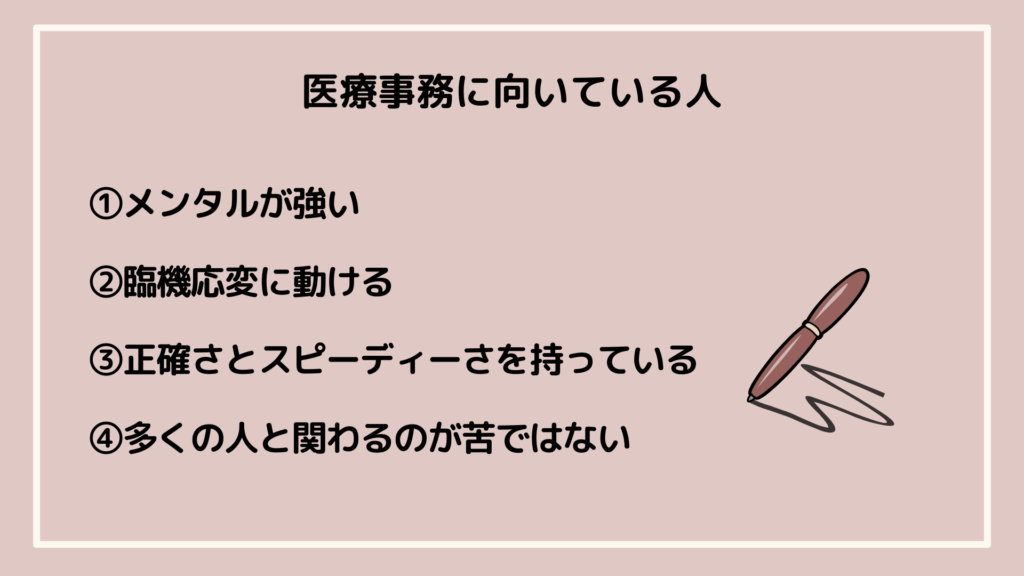 医療事務に向いている人

①メンタルが強い

②臨機応変に動ける

③正確さとスピーディーさを持っている

④多くの人と関わるのが苦ではない